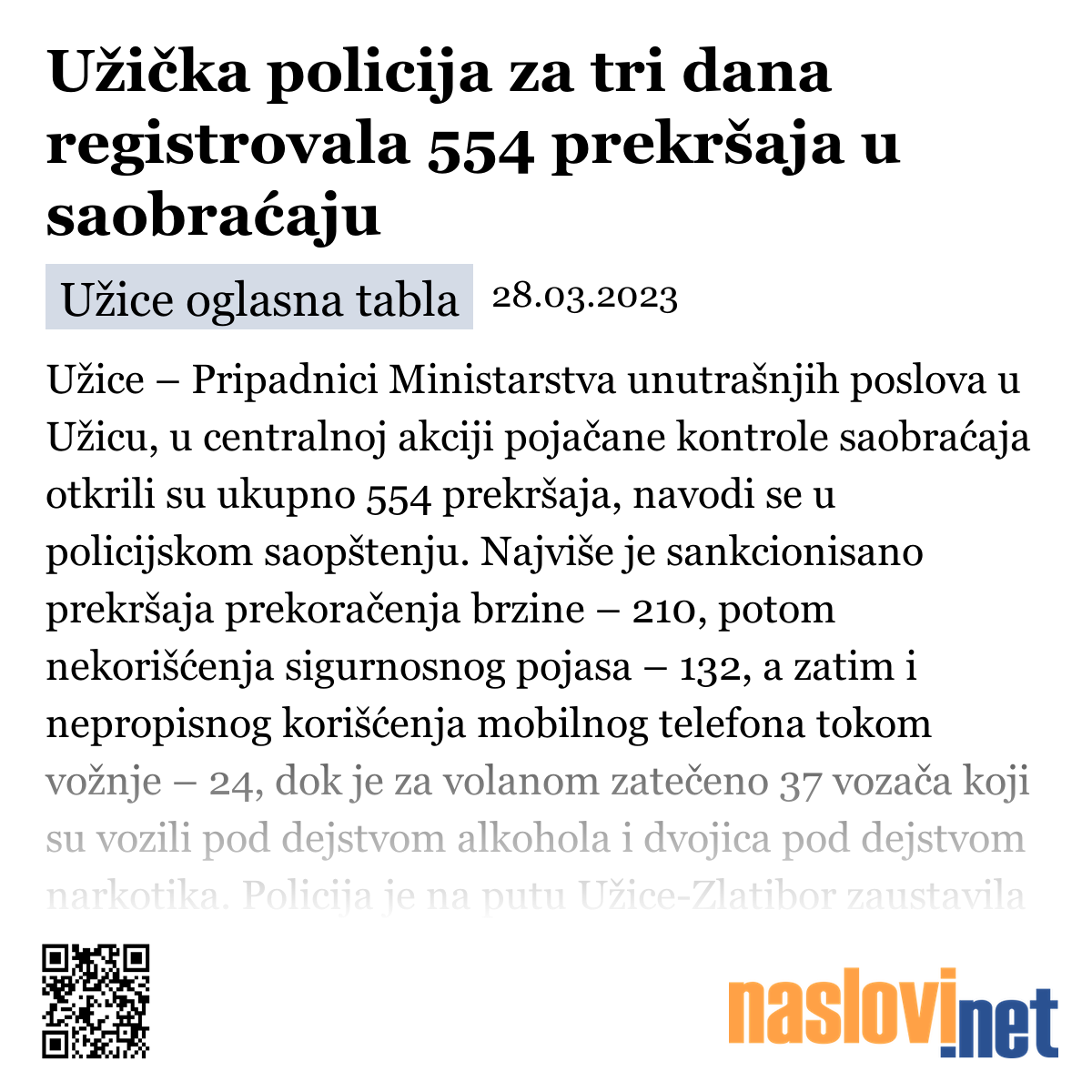 Užička policija za tri dana registrovala 554 prekršaja u saobraćaju

Užice oglasna tabla 28.03.2023

Užice – Pripadnici Ministarstva unutrašnjih poslova u Užicu, u centralnoj akciji pojačane kontrole saobraćaja otkrili su ukupno 554 prekršaja, navodi se u policijskom saopštenju. Najviše je sankcionisano prekršaja prekoračenja brzine – 210, potom nekorišćenja sigurnosnog pojasa – 132, a zatim i nepropisnog korišćenja mobilnog telefona tokom vožnje – 24, dok je za volanom zatečeno 37 vozača koji su vozili pod dejstvom alkohola i dvojica pod dejstvom narkotika. Policija je na putu Užice-Zlatibor zaustavila

naslovi.net